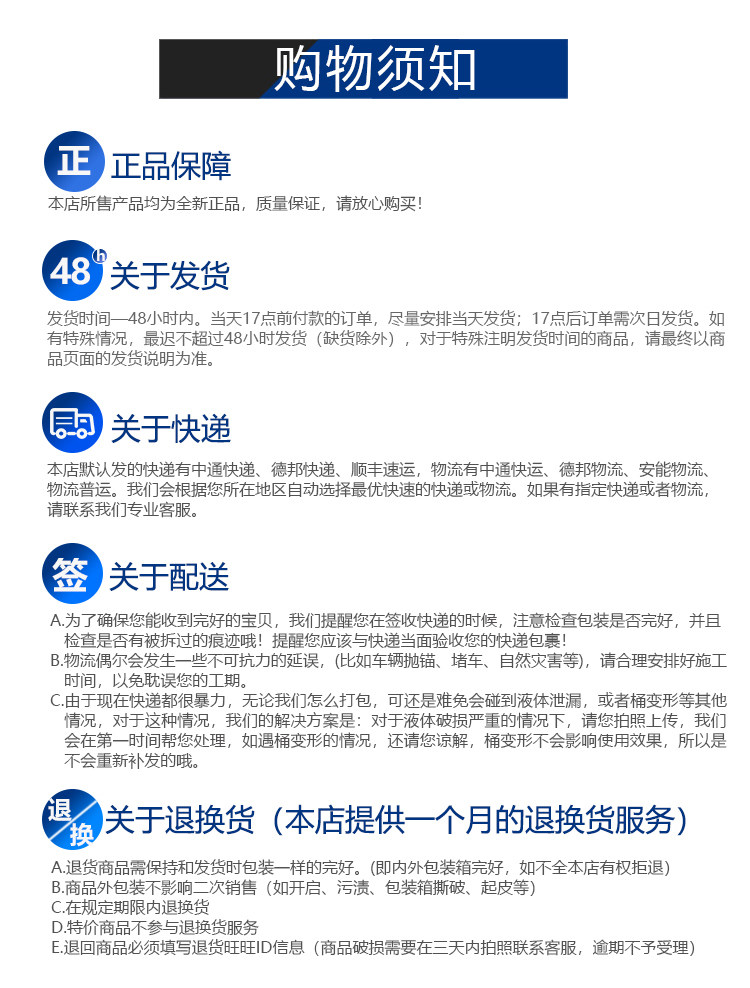 购物须知

正

正品保障

本店所售产品均为全新正品，质量保证，请放心购买！

48h

关于发货

发货时间—48小时内。当天17点前付款的订单，尽量安排当天发货；17点后订单需次日发货。如有特殊情况，最迟不超过48小时发货（缺货除外），对于特殊注明发货时间的商品，请最终以商品页面的发货说明为准。

关于快递

本店默认发的快递有中通快递、德邦快递、顺丰速运，物流有中通快运、德邦物流、安能物流、物流普运。我们会根据您所在地区自动选择最优快速的快递或物流。如果有指定快递或者物流，请联系我们专业客服。

签

关于配送

A.为了确保您能收到完好的宝贝，我们提醒您在签收快递的时候，注意检查包装是否完好，并且检查是否有被拆过的痕迹哦！提醒您应该与快递当面验收您的快递包裹！
B.物流偶尔会发生一些不可抗力的延误，(比如车辆抛锚、堵车、自然灾害等)，请合理安排好施工时间，以免耽误您的工期。
C.由于现在快递都很暴力，无论我们怎么打包，可还是难免会碰到液体泄漏，或者桶变形等其他情况，对于这种情况，我们的解决方案是：对于液体破损严重的情况下，请您拍照上传，我们会在第一时间帮您处理，如遇桶变形的情况，还请您谅解，桶变形不会影响使用效果，所以是不会重新补发的哦。

退换

关于退换货（本店提供一个月的退换货服务）

A.退货商品需保持和发货时包装一样的完好。(即内外包装箱完好，如不全本店有权拒退)
B.商品外包装不影响二次销售（如开启、污渍、包装箱撕破、起皮等)
C.在规定期限内退换货
D.特价商品不参与退换货服务
E.退回商品必须填写退货旺旺ID信息（商品破损需要在三天内拍照联系客服，逾期不予受理）